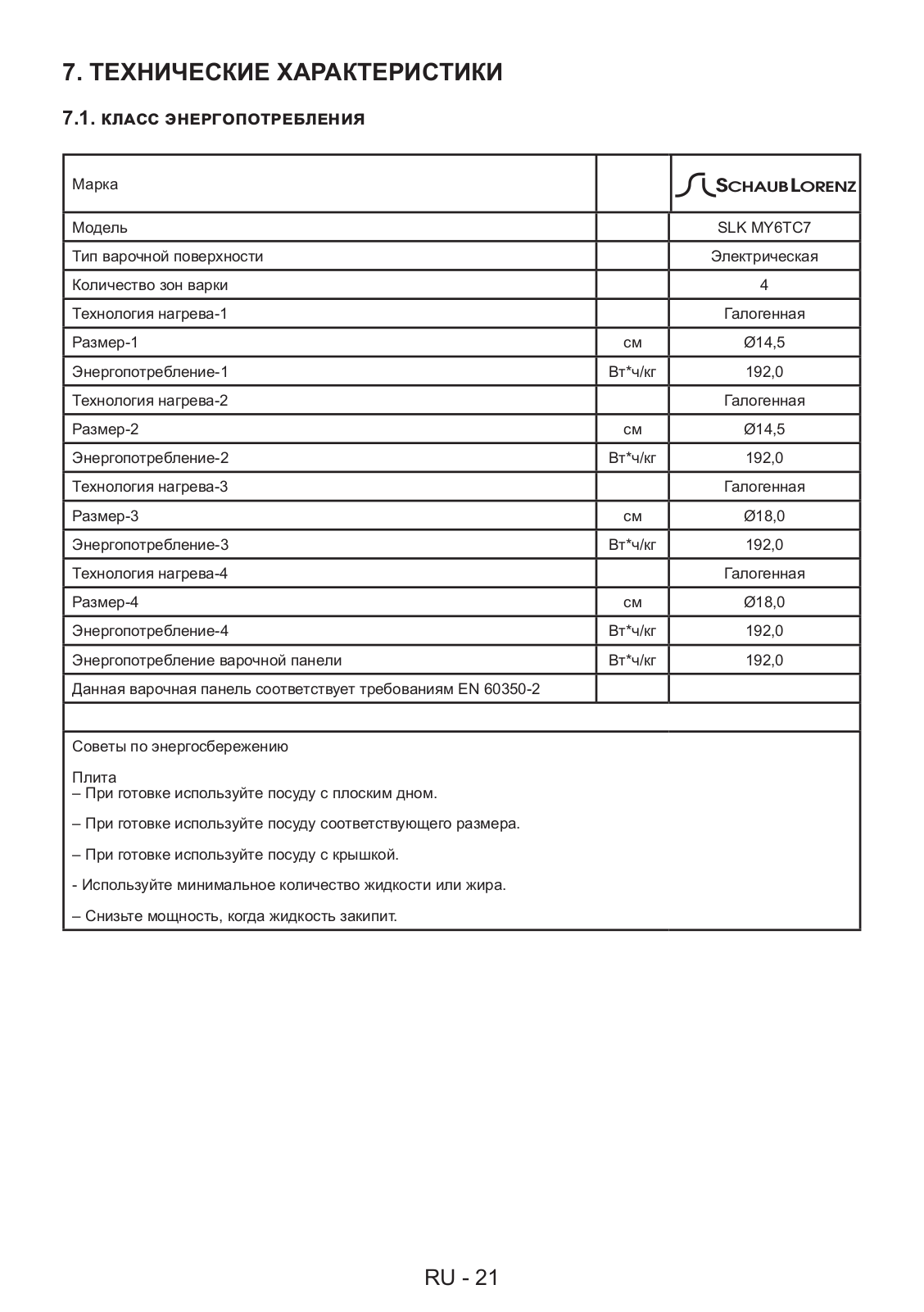 7. ТЕХНИЧЕСКИЕ ХАРАКТЕРИСТИКИ

7.1. КЛАСС ЭНЕРГОПОТРЕБЛЕНИЯ

| Марка | | SCHAUB LORENZ |
|---|---|---|
| Модель | | SLK MY6TC7 |
| Тип варочной поверхности | | Электрическая |
| Количество зон варки | | 4 |
| Технология нагрева-1 | | Галогенная |
| Размер-1 | см | Ø14,5 |
| Энергопотребление-1 | Вт*ч/кг | 192,0 |
| Технология нагрева-2 | | Галогенная |
| Размер-2 | см | Ø14,5 |
| Энергопотребление-2 | Вт*ч/кг | 192,0 |
| Технология нагрева-3 | | Галогенная |
| Размер-3 | см | Ø18,0 |
| Энергопотребление-3 | Вт*ч/кг | 192,0 |
| Технология нагрева-4 | | Галогенная |
| Размер-4 | см | Ø18,0 |
| Энергопотребление-4 | Вт*ч/кг | 192,0 |
| Энергопотребление варочной панели | Вт*ч/кг | 192,0 |
| Данная варочная панель соответствует требованиям EN 60350-2 | | |

Советы по энергосбережению

Плита
– При готовке используйте посуду с плоским дном.

– При готовке используйте посуду соответствующего размера.

– При готовке используйте посуду с крышкой.

- Используйте минимальное количество жидкости или жира.

– Снизьте мощность, когда жидкость закипит.

RU - 21